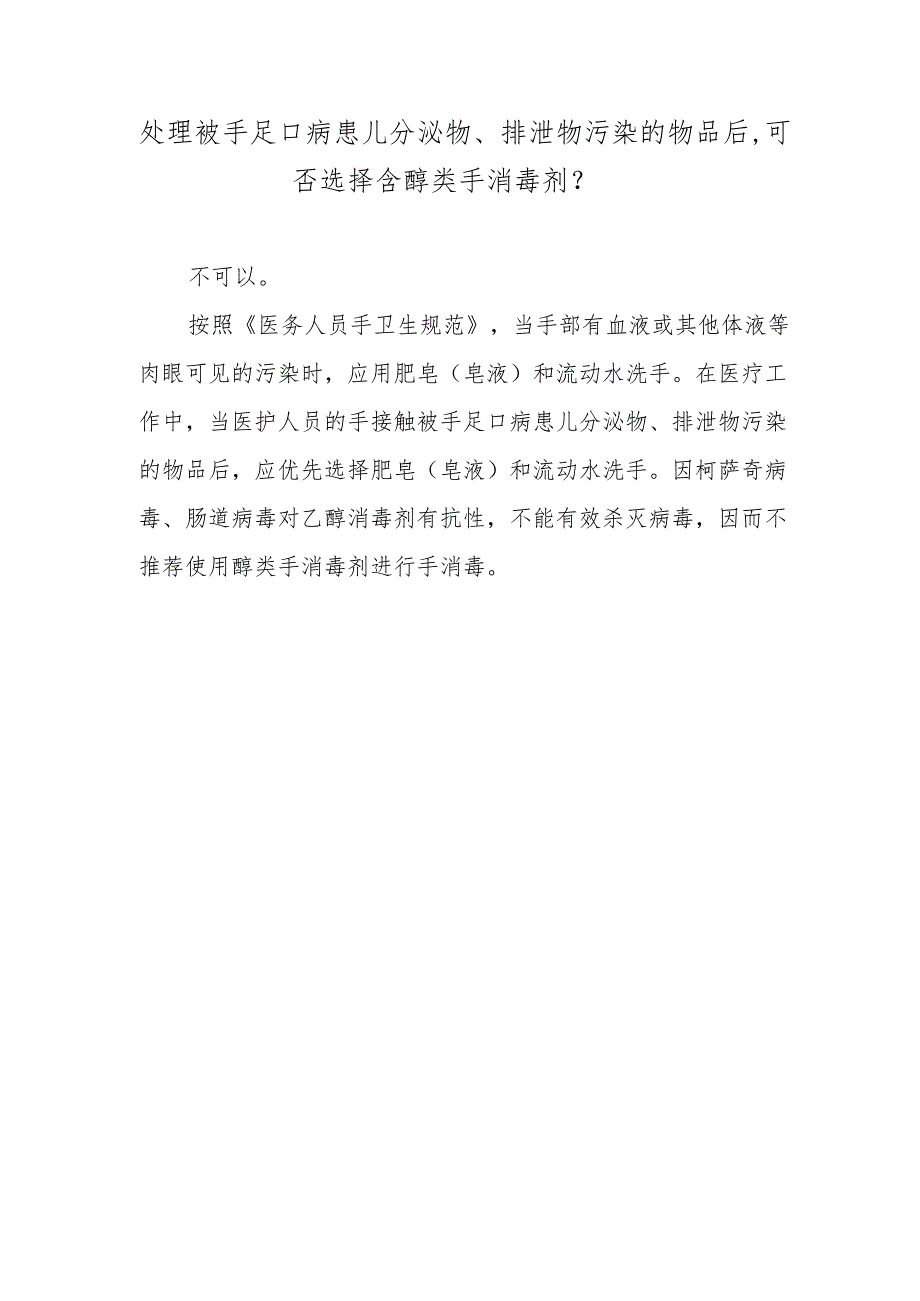 处理被手足口病患儿分泌物、排泄物污染的物品后,可否选择含醇类手消毒剂?

不可以。

按照《医务人员手卫生规范》，当手部有血液或其他体液等肉眼可见的污染时，应用肥皂（皂液）和流动水洗手。在医疗工作中，当医护人员的手接触被手足口病患儿分泌物、排泄物污染的物品后，应优先选择肥皂（皂液）和流动水洗手。因柯萨奇病毒、肠道病毒对乙醇消毒剂有抗性，不能有效杀灭病毒，因而不推荐使用醇类手消毒剂进行手消毒。